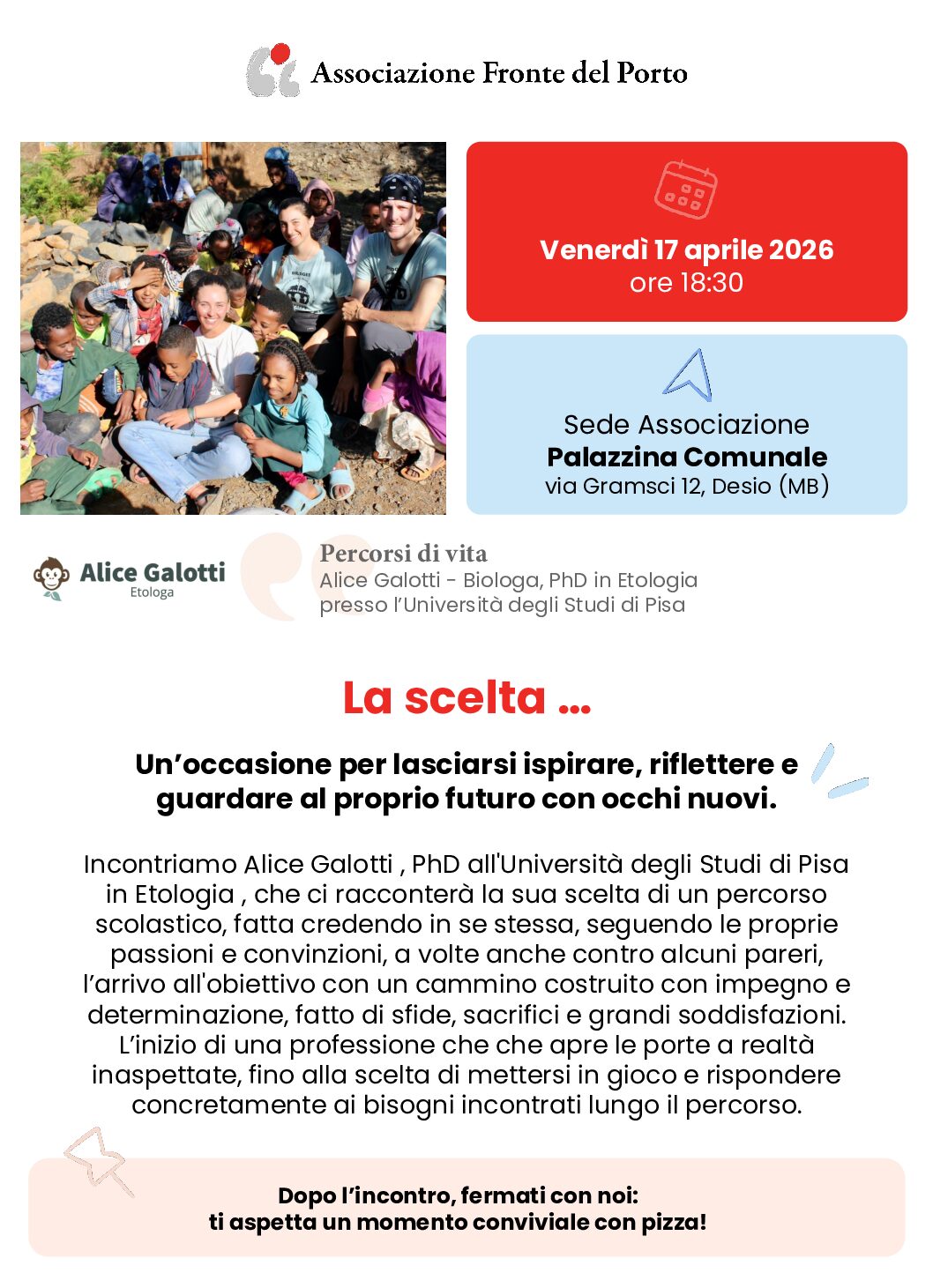 Associazione Fronte del Porto

Venerdì 17 aprile 2026
ore 18:30

Sede Associazione
Palazzina Comunale
via Gramsci 12, Desio (MB)

Alice Galotti
Etologa

Percorsi di vita
Alice Galotti - Biologa, PhD in Etologia presso l'Università degli Studi di Pisa

La scelta ...

Un'occasione per lasciarsi ispirare, riflettere e guardare al proprio futuro con occhi nuovi.

Incontriamo Alice Galotti , PhD all'Università degli Studi di Pisa in Etologia , che ci racconterà la sua scelta di un percorso scolastico, fatta credendo in se stessa, seguendo le proprie passioni e convinzioni, a volte anche contro alcuni pareri, l'arrivo all'obiettivo con un cammino costruito con impegno e determinazione, fatto di sfide, sacrifici e grandi soddisfazioni. L'inizio di una professione che che apre le porte a realtà inaspettate, fino alla scelta di mettersi in gioco e rispondere concretamente ai bisogni incontrati lungo il percorso.

Dopo l'incontro, fermati con noi:
ti aspetta un momento conviviale con pizza!